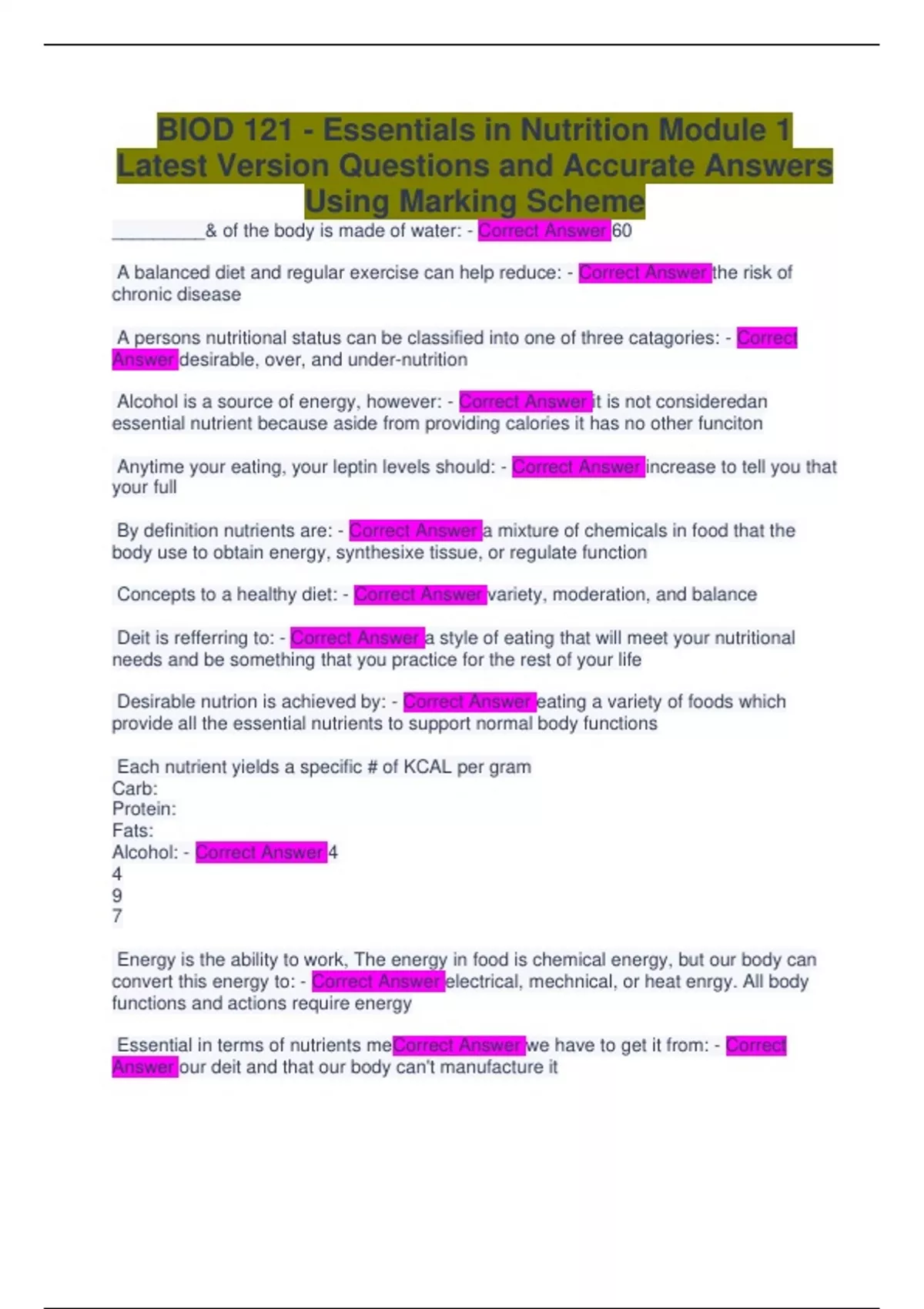 BIOD 121 - Essentials in Nutrition Module 1 Latest Version Questions and Accurate Answers Using Marking Scheme

____& of the body is made of water: - Correct Answer 60

A balanced diet and regular exercise can help reduce: - Correct Answer the risk of chronic disease

A persons nutritional status can be classified into one of three catagories: - Correct Answer desirable, over, and under-nutrition

Alcohol is a source of energy, however: - Correct Answer it is not consideredan essential nutrient because aside from providing calories it has no other funciton

Anytime your eating, your leptin levels should: - Correct Answer increase to tell you that your full

By definition nutrients are: - Correct Answer a mixture of chemicals in food that the body use to obtain energy, synthesixe tissue, or regulate function

Concepts to a healthy diet: - Correct Answer variety, moderation, and balance

Deit is refferring to: - Correct Answer a style of eating that will meet your nutritional needs and be something that you practice for the rest of your life

Desirable nutrion is achieved by: - Correct Answer eating a variety of foods which provide all the essential nutrients to support normal body functions

Each nutrient yields a specific # of KCAL per gram
Carb:
Protein:
Fats:
Alcohol: - Correct Answer 4
4
9
7

Energy is the ability to work, The energy in food is chemical energy, but our body can convert this energy to: - Correct Answer electrical, mechnical, or heat enrgy. All body functions and actions require energy

Essential in terms of nutrients meCorrect Answer we have to get it from: - Correct Answer our deit and that our body can't manufacture it